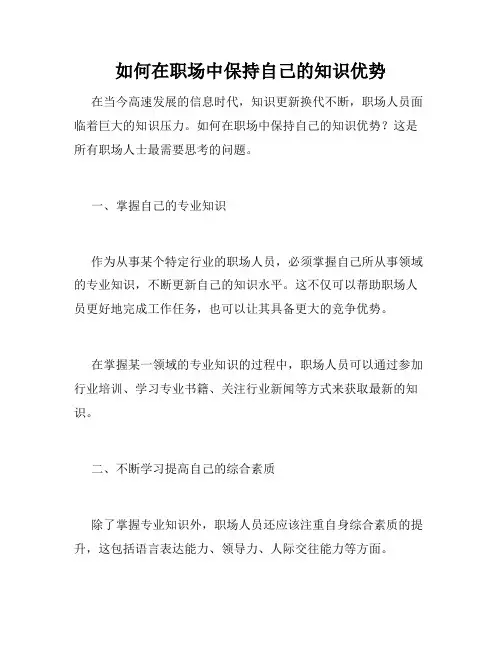 如何在职场中保持自己的知识优势

在当今高速发展的信息时代，知识更新换代不断，职场人员面临着巨大的知识压力。如何在职场中保持自己的知识优势？这是所有职场人士最需要思考的问题。

一、掌握自己的专业知识

作为从事某个特定行业的职场人员，必须掌握自己所从事领域的专业知识，不断更新自己的知识水平。这不仅可以帮助职场人员更好地完成工作任务，也可以让其具备更大的竞争优势。

在掌握某一领域的专业知识的过程中，职场人员可以通过参加行业培训、学习专业书籍、关注行业新闻等方式来获取最新的知识。

二、不断学习提高自己的综合素质

除了掌握专业知识外，职场人员还应该注重自身综合素质的提升，这包括语言表达能力、领导力、人际交往能力等方面。